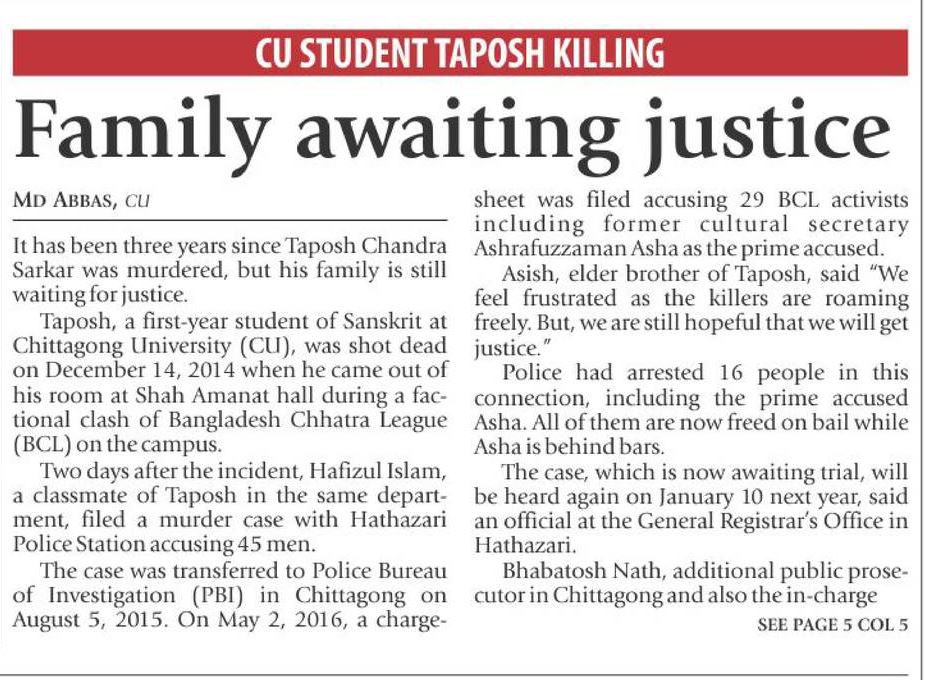 CU STUDENT TAPOSH KILLING

Family awaiting justice

MD ABBAS, CU

It has been three years since Taposh Chandra Sarkar was murdered, but his family is still waiting for justice.

Taposh, a first-year student of Sanskrit at Chittagong University (CU), was shot dead on December 14, 2014 when he came out of his room at Shah Amanat hall during a factional clash of Bangladesh Chhatra League (BCL) on the campus.

Two days after the incident, Hafizul Islam, a classmate of Taposh in the same department, filed a murder case with Hathazari Police Station accusing 45 men.

The case was transferred to Police Bureau of Investigation (PBI) in Chittagong on August 5, 2015. On May 2, 2016, a chargesheet was filed accusing 29 BCL activists including former cultural secretary Ashrafuzzaman Asha as the prime accused.

Asish, elder brother of Taposh, said "We feel frustrated as the killers are roaming freely. But, we are still hopeful that we will get justice."

Police had arrested 16 people in this connection, including the prime accused Asha. All of them are now freed on bail while Asha is behind bars.

The case, which is now awaiting trial, will be heard again on January 10 next year, said an official at the General Registrar's Office in Hathazari.

Bhabatosh Nath, additional public prosecutor in Chittagong and also the in-charge

SEE PAGE 5 COL 5